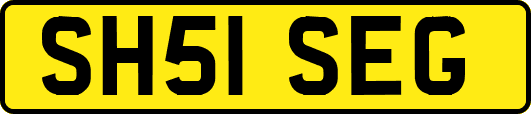 SH51 SEG